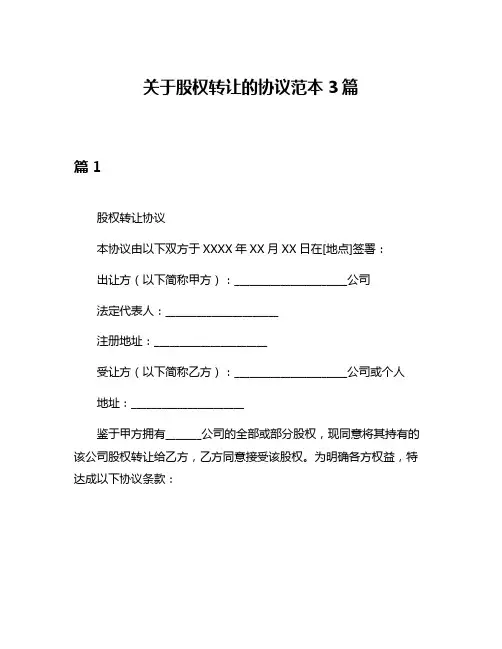 关于股权转让的协议范本 3 篇

篇 1

股权转让协议

本协议由以下双方于 XXXX 年 XX 月 XX 日在[地点]签署：

出让方（以下简称甲方）：____________________公司

法定代表人：____________________

注册地址：____________________

受让方（以下简称乙方）：____________________公司或个人

地址：____________________

鉴于甲方拥有______公司的全部或部分股权，现同意将其持有的该公司股权转让给乙方，乙方同意接受该股权。为明确各方权益，特达成以下协议条款：